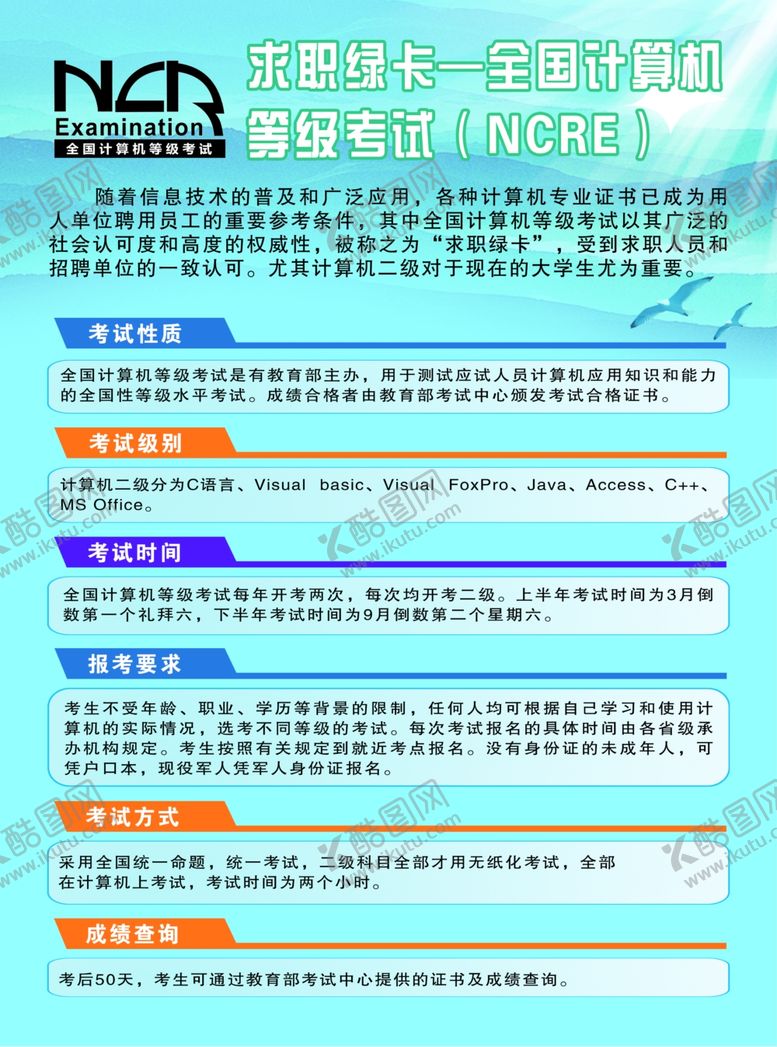 NCR
Examination
全国计算机等级考试

求职绿卡—全国计算机等级考试（NCRE）

随着信息技术的普及和广泛应用，各种计算机专业证书已成为用人单位聘用员工的重要参考条件，其中全国计算机等级考试以其广泛的社会认可度和高度的权威性，被称之为“求职绿卡”，受到求职人员和招聘单位的一致认可。尤其计算机二级对于现在的大学生尤为重要。

考试性质

全国计算机等级考试是有教育部主办，用于测试应试人员计算机应用知识和能力的全国性等级水平考试。成绩合格者由教育部考试中心颁发考试合格证书。

考试级别

计算机二级分为C语言、Visual basic、Visual FoxPro、Java、Access、C++、MS Office。

考试时间

全国计算机等级考试每年开考两次，每次均开考二级。上半年考试时间为3月倒数第一个礼拜六，下半年考试时间为9月倒数第二个星期六。

报考要求

考生不受年龄、职业、学历等背景的限制，任何人均可根据自己学习和使用计算机的实际情况，选考不同等级的考试。每次考试报名的具体时间由各省级承办机构规定。考生按照有关规定到就近考点报名。没有身份证的未成年人，可凭户口本，现役军人凭军人身份证报名。

考试方式

采用全国统一命题，统一考试，二级科目全部才用无纸化考试，全部在计算机上考试，考试时间为两个小时。

成绩查询

考后50天，考生可通过教育部考试中心提供的证书及成绩查询。

酷图网 www.ikutu.com